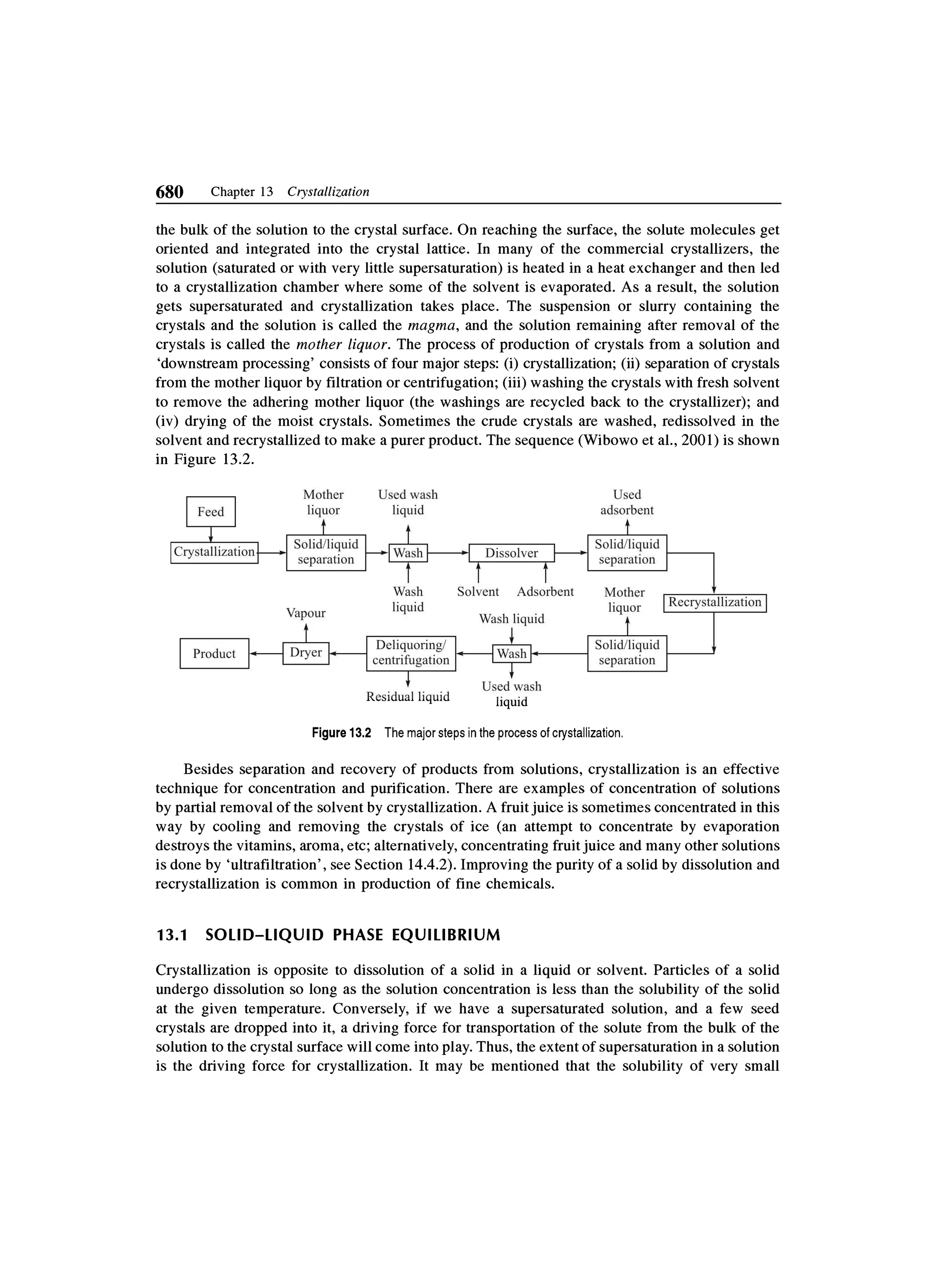 680 Chapter 13 Crystallization

the bulk of the solution to the crystal surface. On reaching the surface, the solute molecules get oriented and integrated into the crystal lattice. In many of the commercial crystallizers, the solution (saturated or with very little supersaturation) is heated in a heat exchanger and then led to a crystallization chamber where some of the solvent is evaporated. As a result, the solution gets supersaturated and crystallization takes place. The suspension or slurry containing the crystals and the solution is called the magma, and the solution remaining after removal of the crystals is called the mother liquor. The process of production of crystals from a solution and 'downstream processing' consists of four major steps: (i) crystallization; (ii) separation of crystals from the mother liquor by filtration or centrifugation; (iii) washing the crystals with fresh solvent to remove the adhering mother liquor (the washings are recycled back to the crystallizer); and (iv) drying of the moist crystals. Sometimes the crude crystals are washed, redissolved in the solvent and recrystallized to make a purer product. The sequence (Wibowo et al., 2001) is shown in Figure 13.2.

Feed
Crystallization
Mother liquor
Solid/liquid separation
Used wash liquid
Wash
Wash liquid
Dissolver
Solvent
Adsorbent
Used adsorbent
Solid/liquid separation
Recrystallization
Mother liquor
Solid/liquid separation
Wash liquid
Wash
Used wash liquid
Deliquoring/ centrifugation
Residual liquid
Vapour
Dryer
Product

Figure 13.2 The major steps in the process of crystallization.

Besides separation and recovery of products from solutions, crystallization is an effective technique for concentration and purification. There are examples of concentration of solutions by partial removal of the solvent by crystallization. A fruit juice is sometimes concentrated in this way by cooling and removing the crystals of ice (an attempt to concentrate by evaporation destroys the vitamins, aroma, etc; alternatively, concentrating fruit juice and many other solutions is done by 'ultrafiltration', see Section 14.4.2). Improving the purity of a solid by dissolution and recrystallization is common in production of fine chemicals.

13.1 SOLID–LIQUID PHASE EQUILIBRIUM

Crystallization is opposite to dissolution of a solid in a liquid or solvent. Particles of a solid undergo dissolution so long as the solution concentration is less than the solubility of the solid at the given temperature. Conversely, if we have a supersaturated solution, and a few seed crystals are dropped into it, a driving force for transportation of the solute from the bulk of the solution to the crystal surface will come into play. Thus, the extent of supersaturation in a solution is the driving force for crystallization. It may be mentioned that the solubility of very small